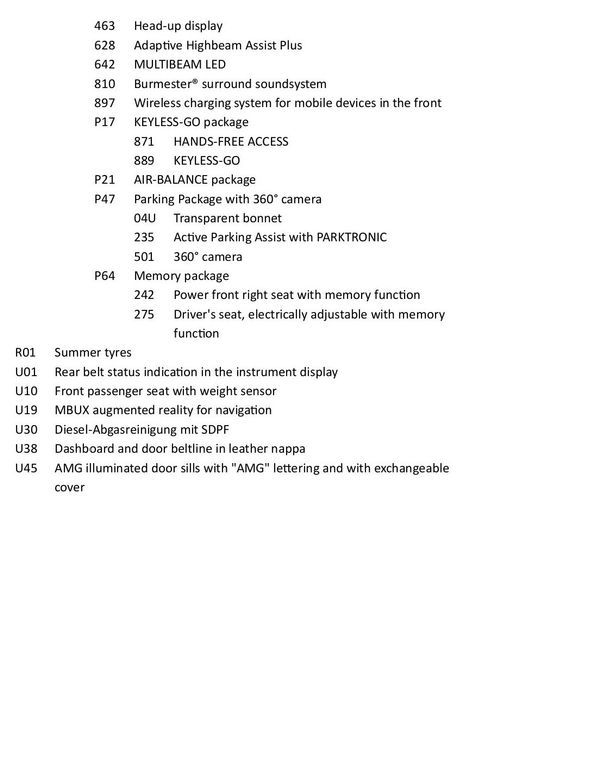 463 Head-up display
628 Adaptive Highbeam Assist Plus
642 MULTIBEAM LED
810 Burmester® surround soundsystem
897 Wireless charging system for mobile devices in the front
P17 KEYLESS-GO package
871 HANDS-FREE ACCESS
889 KEYLESS-GO
P21 AIR-BALANCE package
P47 Parking Package with 360° camera
04U Transparent bonnet
235 Active Parking Assist with PARKTRONIC
501 360° camera
P64 Memory package
242 Power front right seat with memory function
275 Driver's seat, electrically adjustable with memory function
R01 Summer tyres
U01 Rear belt status indication in the instrument display
U10 Front passenger seat with weight sensor
U19 MBUX augmented reality for navigation
U30 Diesel-Abgasreinigung mit SDPF
U38 Dashboard and door beltline in leather nappa
U45 AMG illuminated door sills with "AMG" lettering and with exchangeable cover